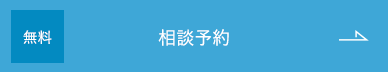 無料

相談予約